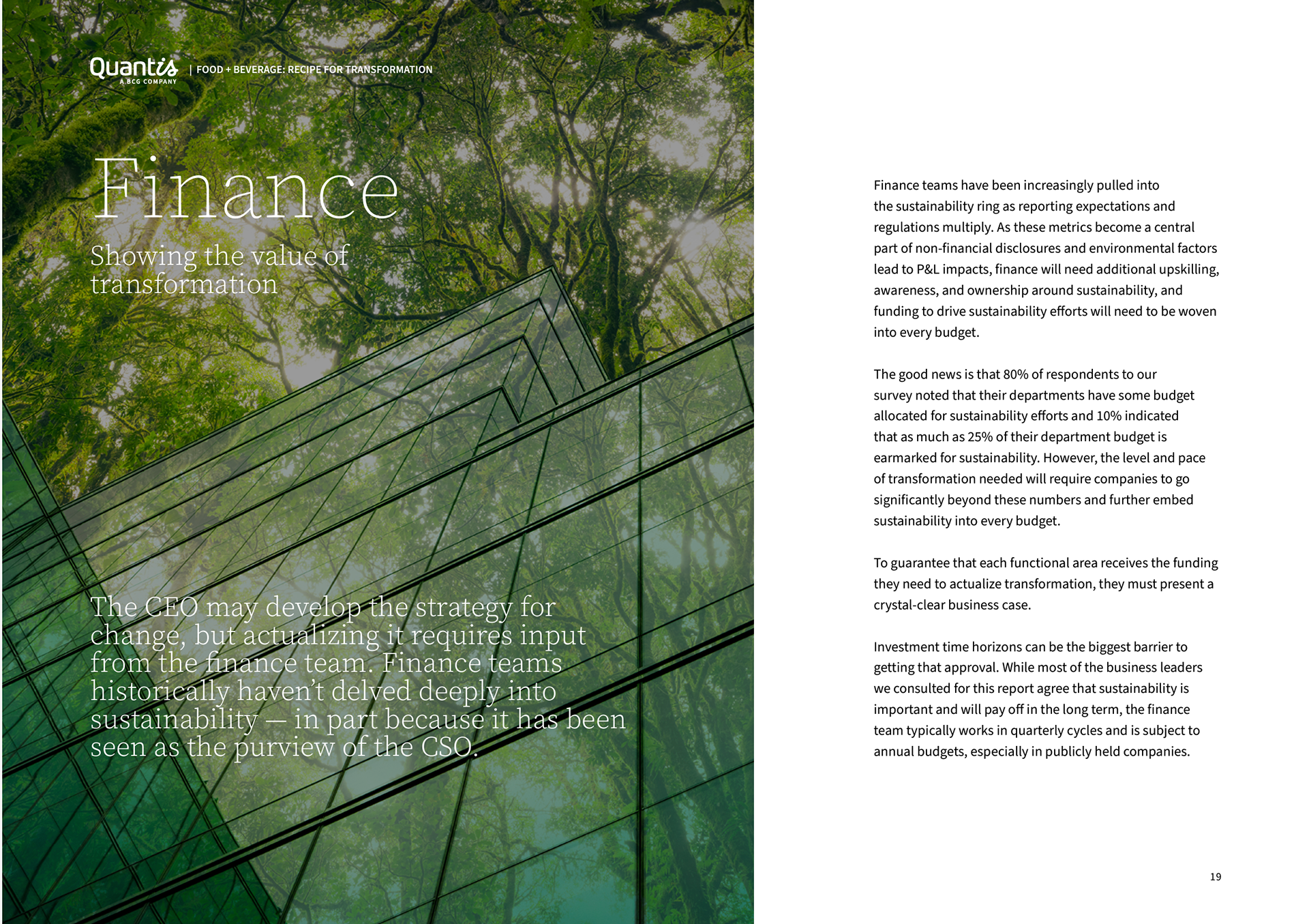 Quantis
A BCG COMPANY
| FOOD + BEVERAGE: RECIPE FOR TRANSFORMATION

Finance

Showing the value of transformation

The CEO may develop the strategy for change, but actualizing it requires input from the finance team. Finance teams historically haven't delved deeply into sustainability — in part because it has been seen as the purview of the CSO.

Finance teams have been increasingly pulled into the sustainability ring as reporting expectations and regulations multiply. As these metrics become a central part of non-financial disclosures and environmental factors lead to P&L impacts, finance will need additional upskilling, awareness, and ownership around sustainability, and funding to drive sustainability efforts will need to be woven into every budget.

The good news is that 80% of respondents to our survey noted that their departments have some budget allocated for sustainability efforts and 10% indicated that as much as 25% of their department budget is earmarked for sustainability. However, the level and pace of transformation needed will require companies to go significantly beyond these numbers and further embed sustainability into every budget.

To guarantee that each functional area receives the funding they need to actualize transformation, they must present a crystal-clear business case.

Investment time horizons can be the biggest barrier to getting that approval. While most of the business leaders we consulted for this report agree that sustainability is important and will pay off in the long term, the finance team typically works in quarterly cycles and is subject to annual budgets, especially in publicly held companies.

19